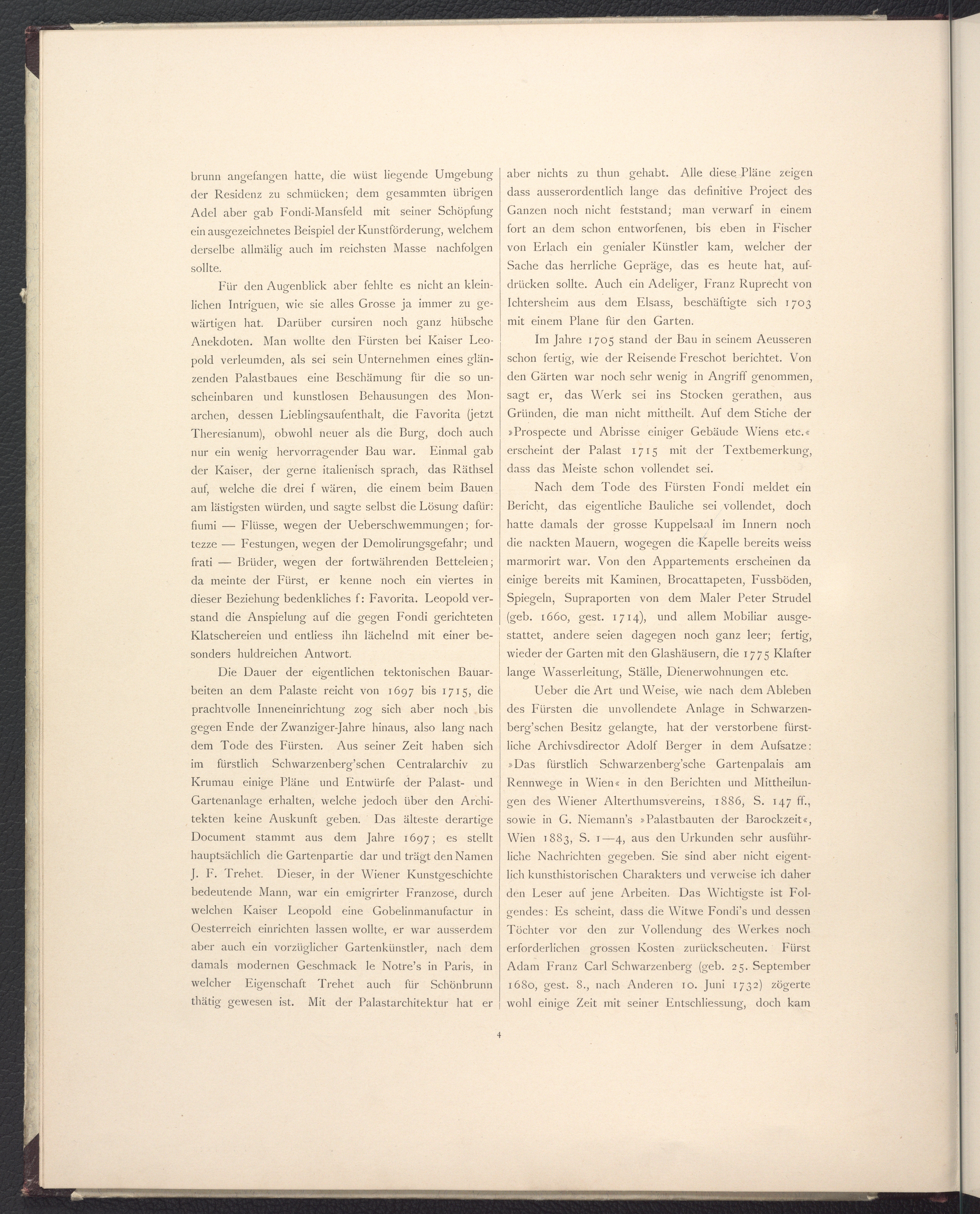 brunn angefangen hatte, die wüst liegende Umgebung der Residenz zu schmücken; dem gesammten übrigen Adel aber gab Fondi-Mansfeld mit seiner Schöpfung ein ausgezeichnetes Beispiel der Kunstförderung, welchem derselbe allmälig auch im reichsten Masse nachfolgen sollte.

Für den Augenblick aber fehlte es nicht an kleinlichen Intriguen, wie sie alles Grosse ja immer zu gewärtigen hat. Darüber cursiren noch ganz hübsche Anekdoten. Man wollte den Fürsten bei Kaiser Leopold verleumden, als sei sein Unternehmen eines glänzenden Palastbaues eine Beschämung für die so unscheinbaren und kunstlosen Behausungen des Monarchen, dessen Lieblingsaufenthalt, die Favorita (jetzt Theresianum), obwohl neuer als die Burg, doch auch nur ein wenig hervorragender Bau war. Einmal gab der Kaiser, der gerne italienisch sprach, das Räthsel auf, welche die drei f wären, die einem beim Bauen am lästigsten würden, und sagte selbst die Lösung dafür: fiumi — Flüsse, wegen der Ueberschwemmungen; fortezze — Festungen, wegen der Demolirungsgefahr; und frati — Brüder, wegen der fortwährenden Betteleien; da meinte der Fürst, er kenne noch ein viertes in dieser Beziehung bedenkliches f: Favorita. Leopold verstand die Anspielung auf die gegen Fondi gerichteten Klatschereien und entliess ihn lächelnd mit einer besonders huldreichen Antwort.

Die Dauer der eigentlichen tektonischen Bauarbeiten an dem Palaste reicht von 1697 bis 1715, die prachtvolle Inneneinrichtung zog sich aber noch bis gegen Ende der Zwanziger-Jahre hinaus, also lang nach dem Tode des Fürsten. Aus seiner Zeit haben sich im fürstlich Schwarzenberg'schen Centralarchiv zu Krumau einige Pläne und Entwürfe der Palast- und Gartenanlage erhalten, welche jedoch über den Architekten keine Auskunft geben. Das älteste derartige Document stammt aus dem Jahre 1697; es stellt hauptsächlich die Gartenpartie dar und trägt den Namen J. F. Trehet. Dieser, in der Wiener Kunstgeschichte bedeutende Mann, war ein emigrirter Franzose, durch welchen Kaiser Leopold eine Gobelinmanufactur in Oesterreich einrichten lassen wollte, er war ausserdem aber auch ein vorzüglicher Gartenkünstler, nach dem damals modernen Geschmack le Notre's in Paris, in welcher Eigenschaft Trehet auch für Schönbrunn thätig gewesen ist. Mit der Palastarchitektur hat er aber nichts zu thun gehabt. Alle diese Pläne zeigen dass ausserordentlich lange das definitive Project des Ganzen noch nicht feststand; man verwarf in einem fort an dem schon entworfenen, bis eben in Fischer von Erlach ein genialer Künstler kam, welcher der Sache das herrliche Gepräge, das es heute hat, aufdrücken sollte. Auch ein Adeliger, Franz Ruprecht von Ichtersheim aus dem Elsass, beschäftigte sich 1703 mit einem Plane für den Garten.

Im Jahre 1705 stand der Bau in seinem Aeusseren schon fertig, wie der Reisende Freschot berichtet. Von den Gärten war noch sehr wenig in Angriff genommen, sagt er, das Werk sei ins Stocken gerathen, aus Gründen, die man nicht mittheilt. Auf dem Stiche der »Prospecte und Abrisse einiger Gebäude Wiens etc.« erscheint der Palast 1715 mit der Textbemerkung, dass das Meiste schon vollendet sei.

Nach dem Tode des Fürsten Fondi meldet ein Bericht, das eigentliche Bauliche sei vollendet, doch hatte damals der grosse Kuppelsaal im Innern noch die nackten Mauern, wogegen die Kapelle bereits weiss marmorirt war. Von den Appartements erscheinen da einige bereits mit Kaminen, Brocattapeten, Fussböden, Spiegeln, Supraporten von dem Maler Peter Strudel (geb. 1660, gest. 1714), und allem Mobiliar ausgestattet, andere seien dagegen noch ganz leer; fertig, wieder der Garten mit den Glashäusern, die 1775 Klafter lange Wasserleitung, Ställe, Dienerwohnungen etc.

Ueber die Art und Weise, wie nach dem Ableben des Fürsten die unvollendete Anlage in Schwarzenberg'schen Besitz gelangte, hat der verstorbene fürstliche Archivsdirector Adolf Berger in dem Aufsatze: »Das fürstlich Schwarzenberg'sche Gartenpalais am Rennwege in Wien« in den Berichten und Mittheilungen des Wiener Alterthumsvereins, 1886, S. 147 ff., sowie in G. Niemann's »Palastbauten der Barockzeit«, Wien 1883, S. 1—4, aus den Urkunden sehr ausführliche Nachrichten gegeben. Sie sind aber nicht eigentlich kunsthistorischen Charakters und verweise ich daher den Leser auf jene Arbeiten. Das Wichtigste ist Folgendes: Es scheint, dass die Witwe Fondi's und dessen Töchter vor den zur Vollendung des Werkes noch erforderlichen grossen Kosten zurückscheuten. Fürst Adam Franz Carl Schwarzenberg (geb. 25. September 1680, gest. 8., nach Anderen 10. Juni 1732) zögerte wohl einige Zeit mit seiner Entschliessung, doch kam

4